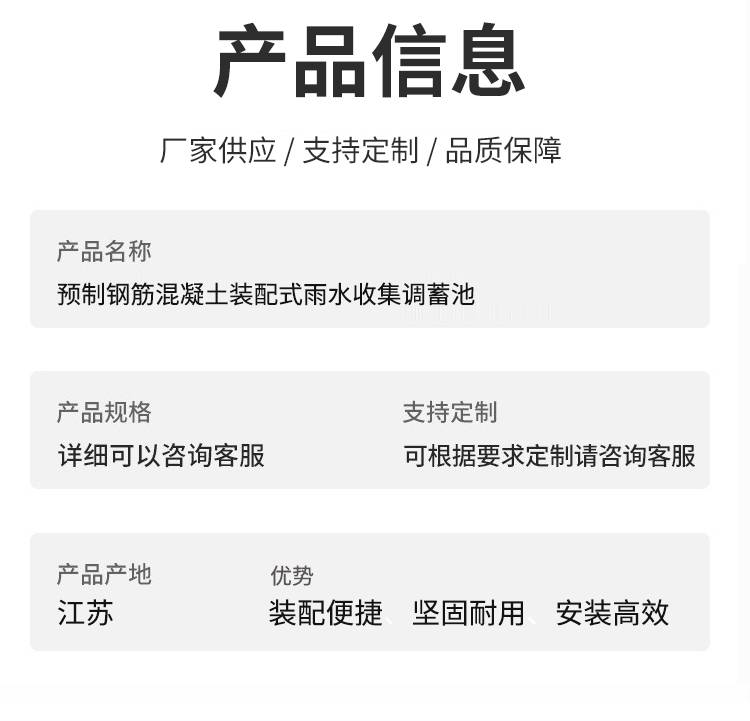 产品信息

厂家供应 / 支持定制 / 品质保障

产品名称
预制钢筋混凝土装配式雨水收集调蓄池

产品规格
详细可以咨询客服

支持定制
可根据要求定制请咨询客服

产品产地
江苏

优势
装配便捷、坚固耐用、安装高效